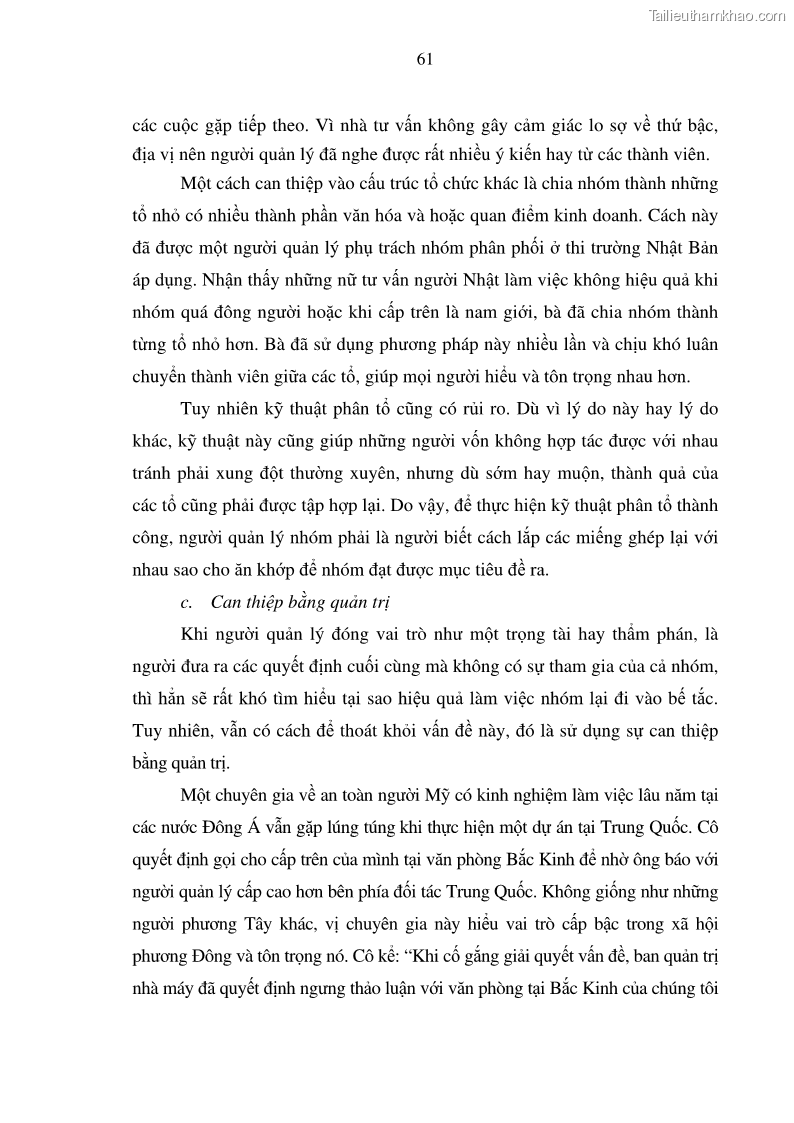 Tailieuthamkhao.com

61

các cuộc gặp tiếp theo. Vì nhà tư vấn không gây cảm giác lo sợ về thứ bậc, địa vị nên người quản lý đã nghe được rất nhiều ý kiến hay từ các thành viên.

Một cách can thiệp vào cấu trúc tổ chức khác là chia nhóm thành những tổ nhỏ có nhiều thành phần văn hóa và hoặc quan điểm kinh doanh. Cách này đã được một người quản lý phụ trách nhóm phân phối ở thị trường Nhật Bản áp dụng. Nhận thấy những nữ tư vấn người Nhật làm việc không hiệu quả khi nhóm quá đông người hoặc khi cấp trên là nam giới, bà đã chia nhóm thành từng tổ nhỏ hơn. Bà đã sử dụng phương pháp này nhiều lần và chịu khó luân chuyển thành viên giữa các tổ, giúp mọi người hiểu và tôn trọng nhau hơn.

Tuy nhiên kỹ thuật phân tổ cũng có rủi ro. Dù vì lý do này hay lý do khác, kỹ thuật này cũng giúp những người vốn không hợp tác được với nhau tránh phải xung đột thường xuyên, nhưng dù sớm hay muộn, thành quả của các tổ cũng phải được tập hợp lại. Do vậy, để thực hiện kỹ thuật phân tổ thành công, người quản lý nhóm phải là người biết cách lắp các miếng ghép lại với nhau sao cho ăn khớp để nhóm đạt được mục tiêu đề ra.

c. Can thiệp bằng quản trị

Khi người quản lý đóng vai trò như một trọng tài hay thẩm phán, là người đưa ra các quyết định cuối cùng mà không có sự tham gia của cả nhóm, thì hẳn sẽ rất khó tìm hiểu tại sao hiệu quả làm việc nhóm lại đi vào bế tắc. Tuy nhiên, vẫn có cách để thoát khỏi vấn đề này, đó là sử dụng sự can thiệp bằng quản trị.

Một chuyên gia về an toàn người Mỹ có kinh nghiệm làm việc lâu năm tại các nước Đông Á vẫn gặp lúng túng khi thực hiện một dự án tại Trung Quốc. Cô quyết định gọi cho cấp trên của mình tại văn phòng Bắc Kinh để nhờ ông báo với người quản lý cấp cao hơn bên phía đối tác Trung Quốc. Không giống như những người phương Tây khác, vị chuyên gia này hiểu vai trò cấp bậc trong xã hội phương Đông và tôn trọng nó. Cô kể: “Khi cố gắng giải quyết vấn đề, ban quản trị nhà máy đã quyết định ngưng thảo luận với văn phòng tại Bắc Kinh của chúng tôi